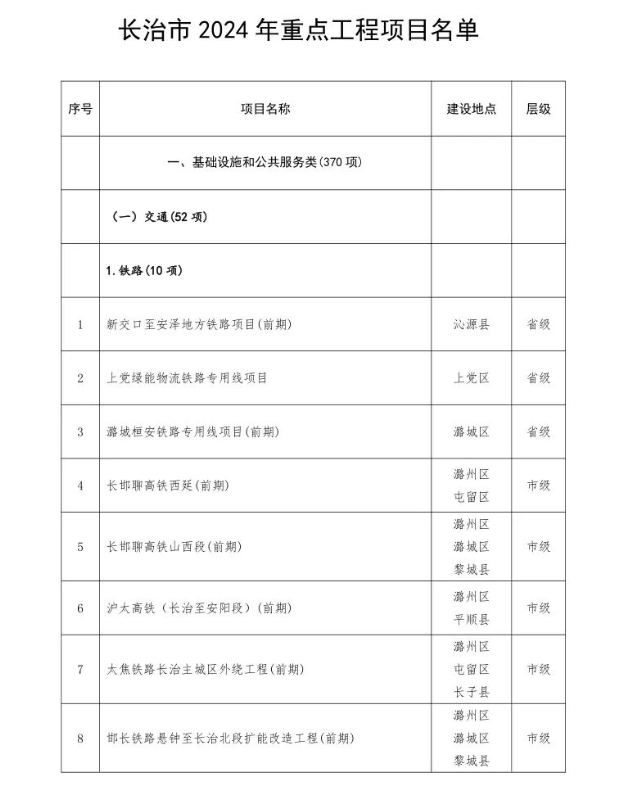 长治市2024年重点工程项目名单

| 序号 | 项目名称 | 建设地点 | 层级 |
|---|---|---|---|
|  | 一、基础设施和公共服务类(370项) |  |  |
|  | (一)交通(52项) |  |  |
|  | 1.铁路(10项) |  |  |
| 1 | 新交口至安泽地方铁路项目(前期) | 沁源县 | 省级 |
| 2 | 上党绿能物流铁路专用线项目 | 上党区 | 省级 |
| 3 | 潞城桓安铁路专用线项目(前期) | 潞城区 | 省级 |
| 4 | 长邯聊高铁西延(前期) | 潞州区 屯留区 | 市级 |
| 5 | 长邯聊高铁山西段(前期) | 潞州区 潞城区 黎城县 | 市级 |
| 6 | 沪太高铁(长治至安阳段)(前期) | 潞州区 平顺县 | 市级 |
| 7 | 太焦铁路长治主城区外绕工程(前期) | 潞州区 屯留区 长子县 | 市级 |
| 8 | 邯长铁路悬钟至长治北段扩能改造工程(前期) | 潞州区 潞城区 黎城县 | 市级 |